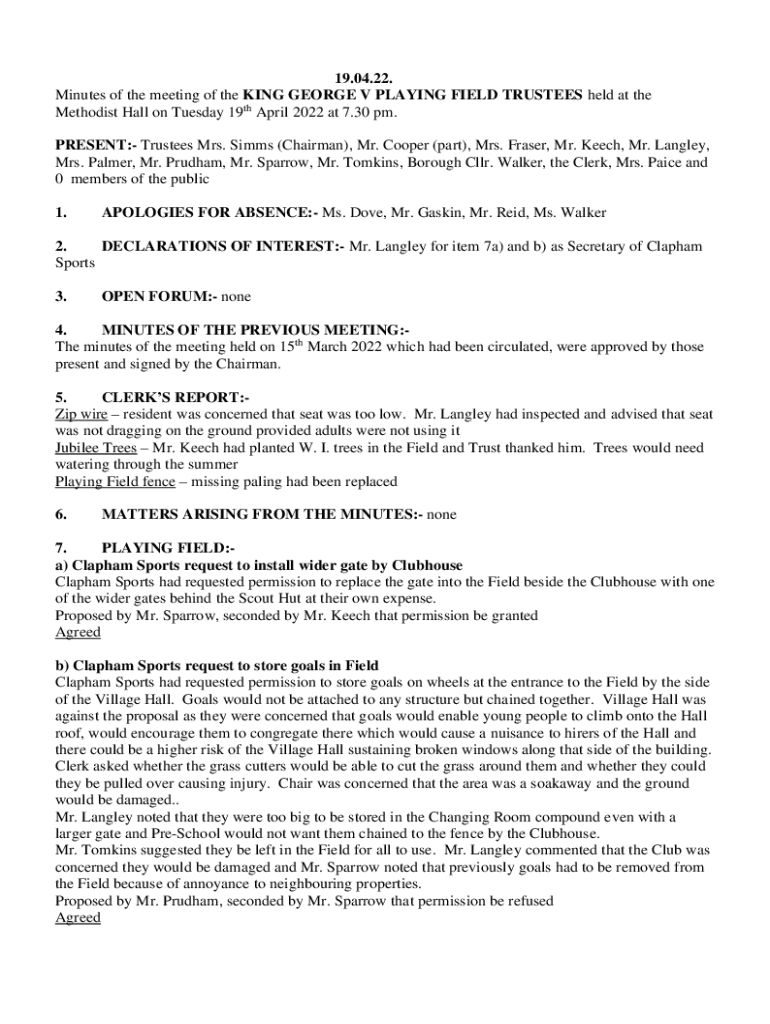 19.04.22.
Minutes of the meeting of the KING GEORGE V PLAYING FIELD TRUSTEES held at the Methodist Hall on Tuesday 19$^{th}$ April 2022 at 7.30 pm.

PRESENT:- Trustees Mrs. Simms (Chairman), Mr. Cooper (part), Mrs. Fraser, Mr. Keech, Mr. Langley, Mrs. Palmer, Mr. Prudham, Mr. Sparrow, Mr. Tomkins, Borough Cllr. Walker, the Clerk, Mrs. Paice and 0 members of the public

1. APOLOGIES FOR ABSENCE:- Ms. Dove, Mr. Gaskin, Mr. Reid, Ms. Walker

2. DECLARATIONS OF INTEREST:- Mr. Langley for item 7a) and b) as Secretary of Clapham Sports

3. OPEN FORUM:- none

4. MINUTES OF THE PREVIOUS MEETING:-
The minutes of the meeting held on 15$^{th}$ March 2022 which had been circulated, were approved by those present and signed by the Chairman.

5. CLERK'S REPORT:-
Zip wire – resident was concerned that seat was too low. Mr. Langley had inspected and advised that seat was not dragging on the ground provided adults were not using it
Jubilee Trees – Mr. Keech had planted W. I. trees in the Field and Trust thanked him. Trees would need watering through the summer
Playing Field fence – missing paling had been replaced

6. MATTERS ARISING FROM THE MINUTES:- none

7. PLAYING FIELD:-
a) Clapham Sports request to install wider gate by Clubhouse
Clapham Sports had requested permission to replace the gate into the Field beside the Clubhouse with one of the wider gates behind the Scout Hut at their own expense.
Proposed by Mr. Sparrow, seconded by Mr. Keech that permission be granted
Agreed

b) Clapham Sports request to store goals in Field
Clapham Sports had requested permission to store goals on wheels at the entrance to the Field by the side of the Village Hall. Goals would not be attached to any structure but chained together. Village Hall was against the proposal as they were concerned that goals would enable young people to climb onto the Hall roof, would encourage them to congregate there which would cause a nuisance to hirers of the Hall and there could be a higher risk of the Village Hall sustaining broken windows along that side of the building. Clerk asked whether the grass cutters would be able to cut the grass around them and whether they could they be pulled over causing injury. Chair was concerned that the area was a soakaway and the ground would be damaged..
Mr. Langley noted that they were too big to be stored in the Changing Room compound even with a larger gate and Pre-School would not want them chained to the fence by the Clubhouse.
Mr. Tomkins suggested they be left in the Field for all to use. Mr. Langley commented that the Club was concerned they would be damaged and Mr. Sparrow noted that previously goals had to be removed from the Field because of annoyance to neighbouring properties.
Proposed by Mr. Prudham, seconded by Mr. Sparrow that permission be refused
Agreed